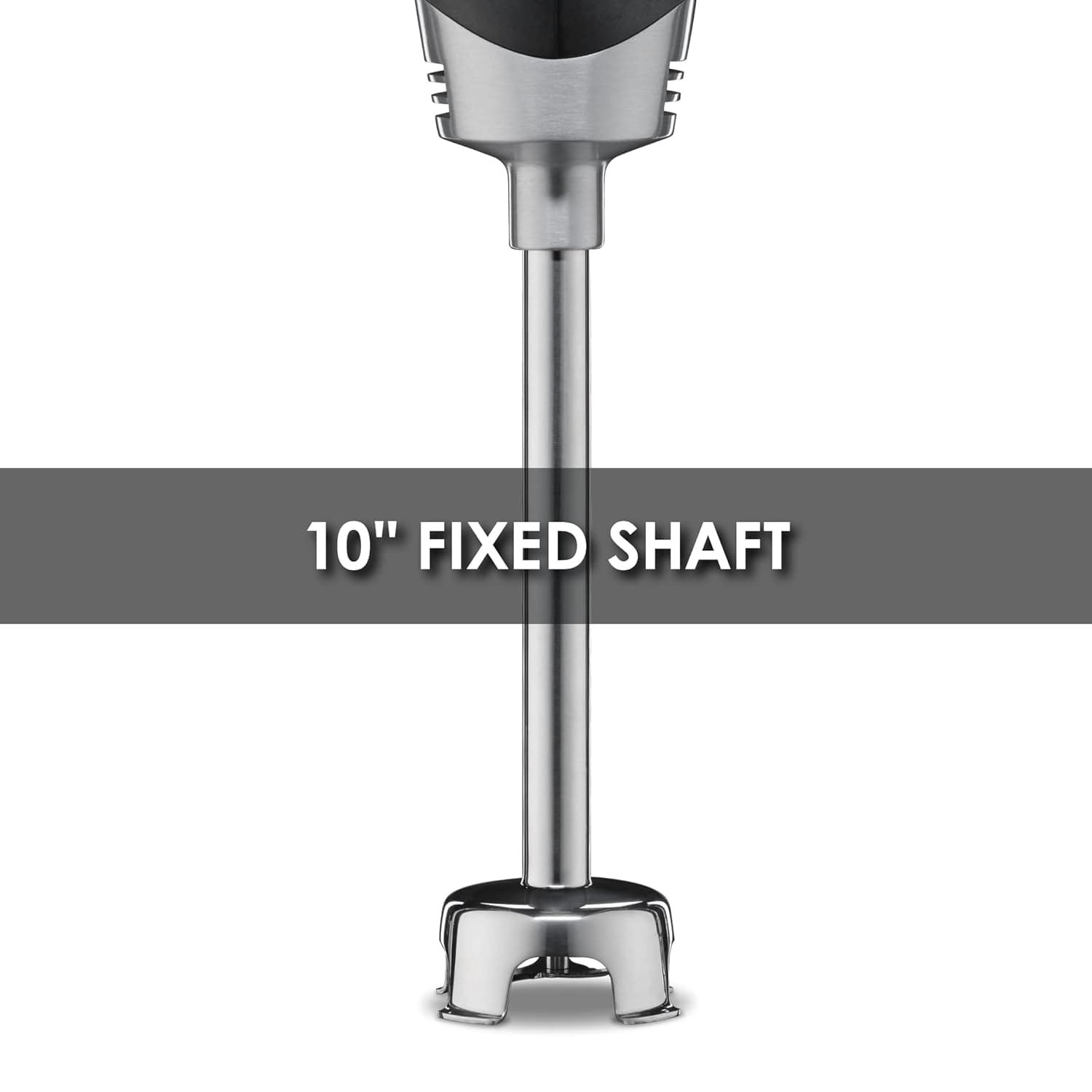 10" FIXED SHAFT